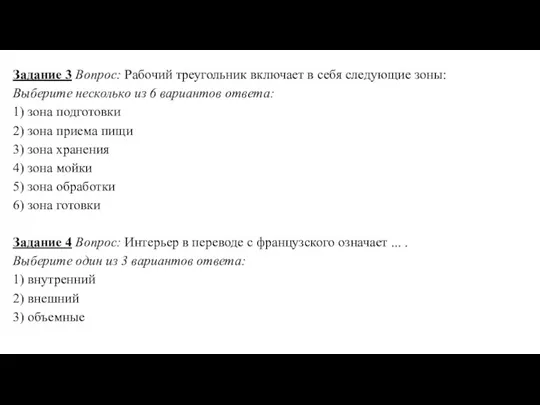 Задание 3 Вопрос: Рабочий треугольник включает в себя следующие зоны:
Выберите несколько из 6 вариантов ответа:
1) зона подготовки
2) зона приема пищи
3) зона хранения
4) зона мойки
5) зона обработки
6) зона готовки

Задание 4 Вопрос: Интерьер в переводе с французского означает ... .
Выберите один из 3 вариантов ответа:
1) внутренний
2) внешний
3) объемные